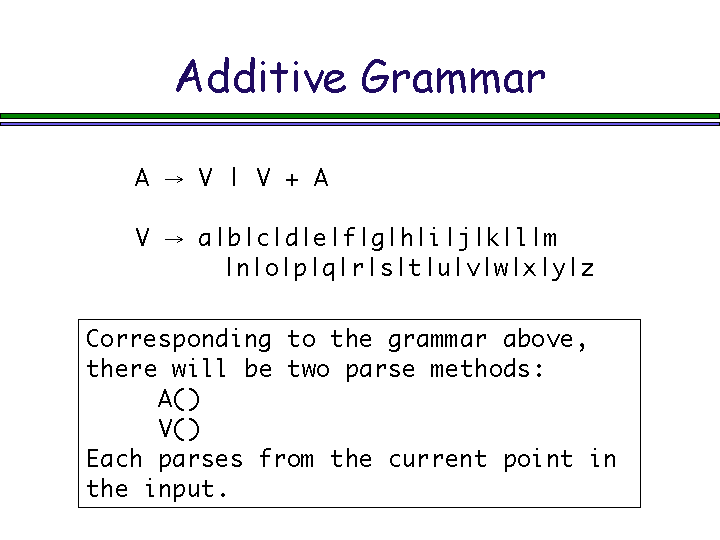 Additive Grammar

A → V | V + A

V → a|b|c|d|e|f|g|h|i|j|k|l|m
|n|o|p|q|r|s|t|u|v|w|x|y|z

Corresponding to the grammar above, there will be two parse methods:
A()
V()
Each parses from the current point in the input.